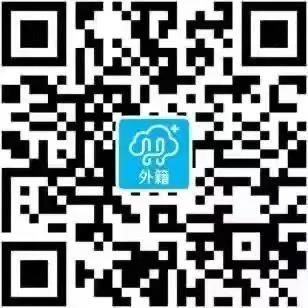 外籍